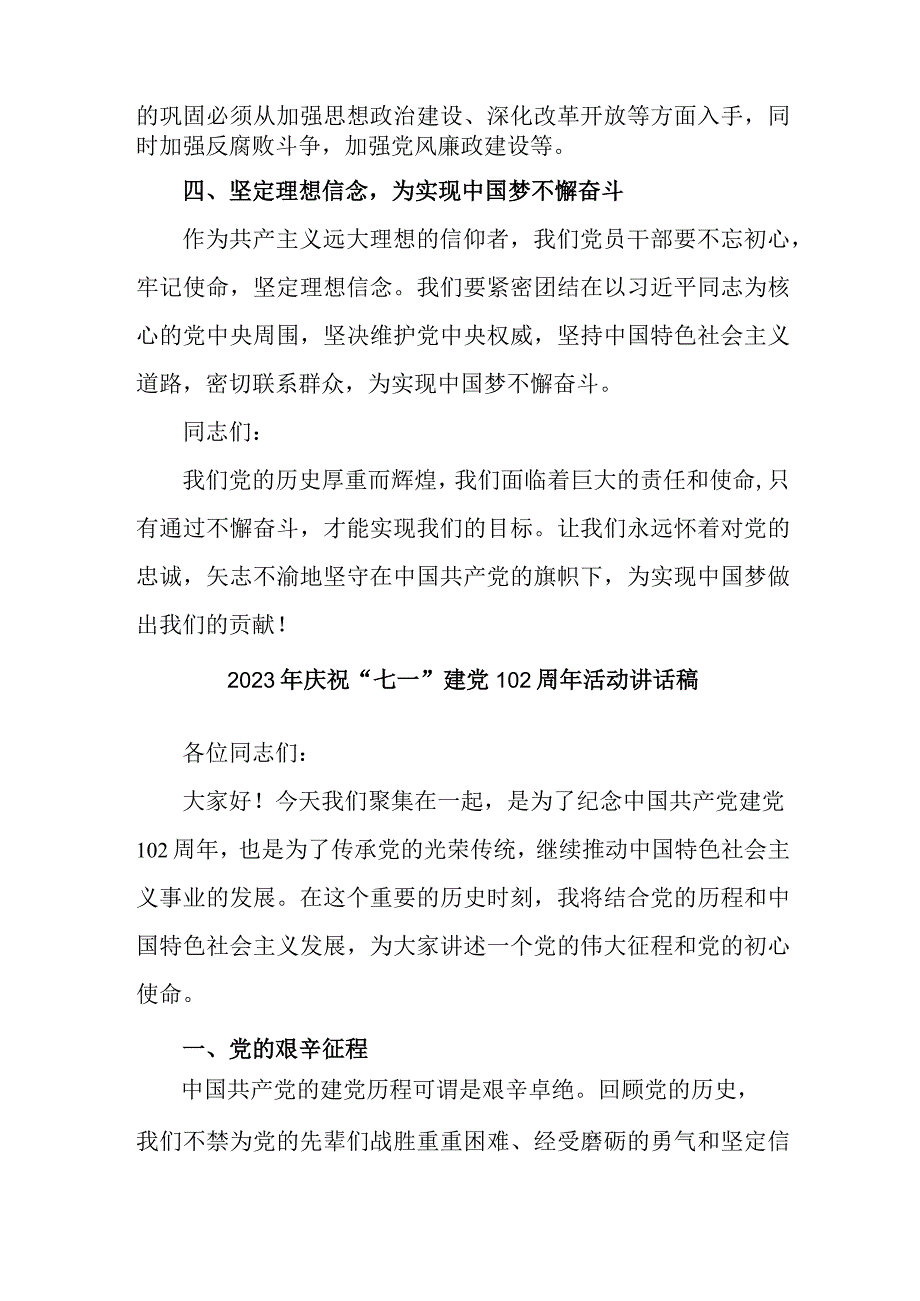 的巩固必须从加强思想政治建设、深化改革开放等方面入手，同时加强反腐败斗争，加强党风廉政建设等。

四、坚定理想信念，为实现中国梦不懈奋斗

作为共产主义远大理想的信仰者，我们党员干部要不忘初心，牢记使命，坚定理想信念。我们要紧密团结在以习近平同志为核心的党中央周围，坚决维护党中央权威，坚持中国特色社会主义道路，密切联系群众，为实现中国梦不懈奋斗。

同志们：

我们党的历史厚重而辉煌，我们面临着巨大的责任和使命，只有通过不懈奋斗，才能实现我们的目标。让我们永远怀着对党的忠诚，矢志不渝地坚守在中国共产党的旗帜下，为实现中国梦做出我们的贡献！

2023年庆祝“七一”建党102周年活动讲话稿

各位同志们：

大家好！今天我们聚集在一起，是为了纪念中国共产党建党102周年，也是为了传承党的光荣传统，继续推动中国特色社会主义事业的发展。在这个重要的历史时刻，我将结合党的历程和中国特色社会主义发展，为大家讲述一个党的伟大征程和党的初心使命。

一、党的艰辛征程

中国共产党的建党历程可谓是艰辛卓绝。回顾党的历史，我们不禁为党的先辈们战胜重重困难、经受磨砺的勇气和坚定信